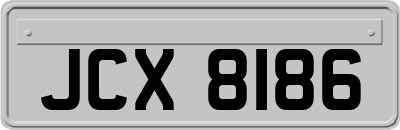 JCX 8186